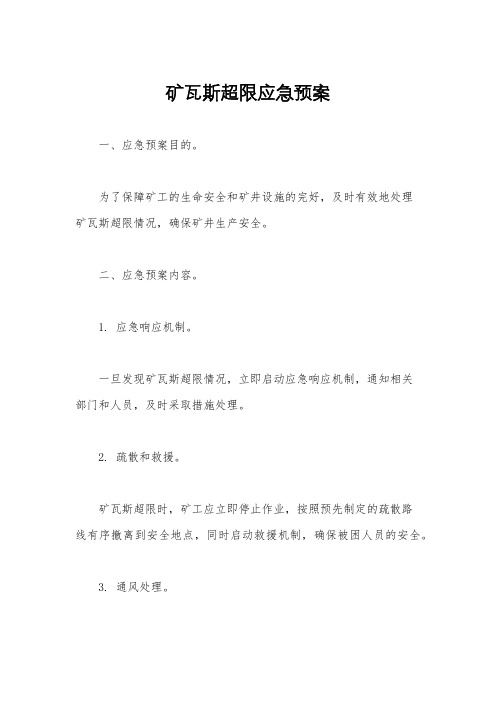 矿瓦斯超限应急预案

一、应急预案目的。

为了保障矿工的生命安全和矿井设施的完好，及时有效地处理矿瓦斯超限情况，确保矿井生产安全。

二、应急预案内容。

1. 应急响应机制。

一旦发现矿瓦斯超限情况，立即启动应急响应机制，通知相关部门和人员，及时采取措施处理。

2. 疏散和救援。

矿瓦斯超限时，矿工应立即停止作业，按照预先制定的疏散路线有序撤离到安全地点，同时启动救援机制，确保被困人员的安全。

3. 通风处理。